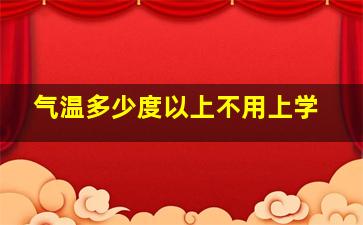 气温多少度以上不用上学